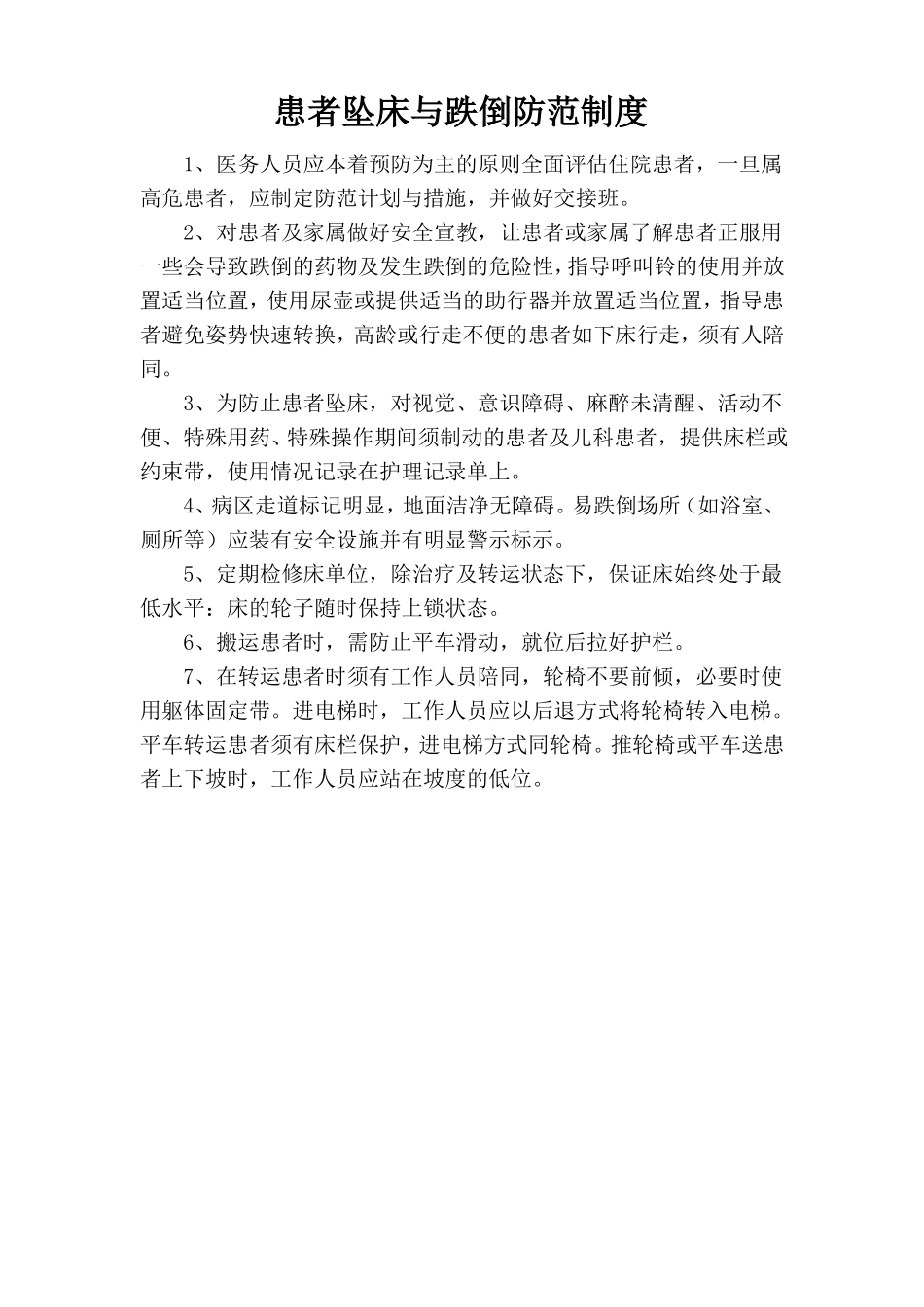 患者坠床与跌倒防范制度

1、医务人员应本着预防为主的原则全面评估住院患者，一旦属高危患者，应制定防范计划与措施，并做好交接班。

2、对患者及家属做好安全宣教，让患者或家属了解患者正服用一些会导致跌倒的药物及发生跌倒的危险性，指导呼叫铃的使用并放置适当位置，使用尿壶或提供适当的助行器并放置适当位置，指导患者避免姿势快速转换，高龄或行走不便的患者如下床行走，须有人陪同。

3、为防止患者坠床，对视觉、意识障碍、麻醉未清醒、活动不便、特殊用药、特殊操作期间须制动的患者及儿科患者，提供床栏或约束带，使用情况记录在护理记录单上。

4、病区走道标记明显，地面洁净无障碍。易跌倒场所（如浴室、厕所等）应装有安全设施并有明显警示标示。

5、定期检修床单位，除治疗及转运状态下，保证床始终处于最低水平：床的轮子随时保持上锁状态。

6、搬运患者时，需防止平车滑动，就位后拉好护栏。

7、在转运患者时须有工作人员陪同，轮椅不要前倾，必要时使用躯体固定带。进电梯时，工作人员应以后退方式将轮椅转入电梯。平车转运患者须有床栏保护，进电梯方式同轮椅。推轮椅或平车送患者上下坡时，工作人员应站在坡度的低位。